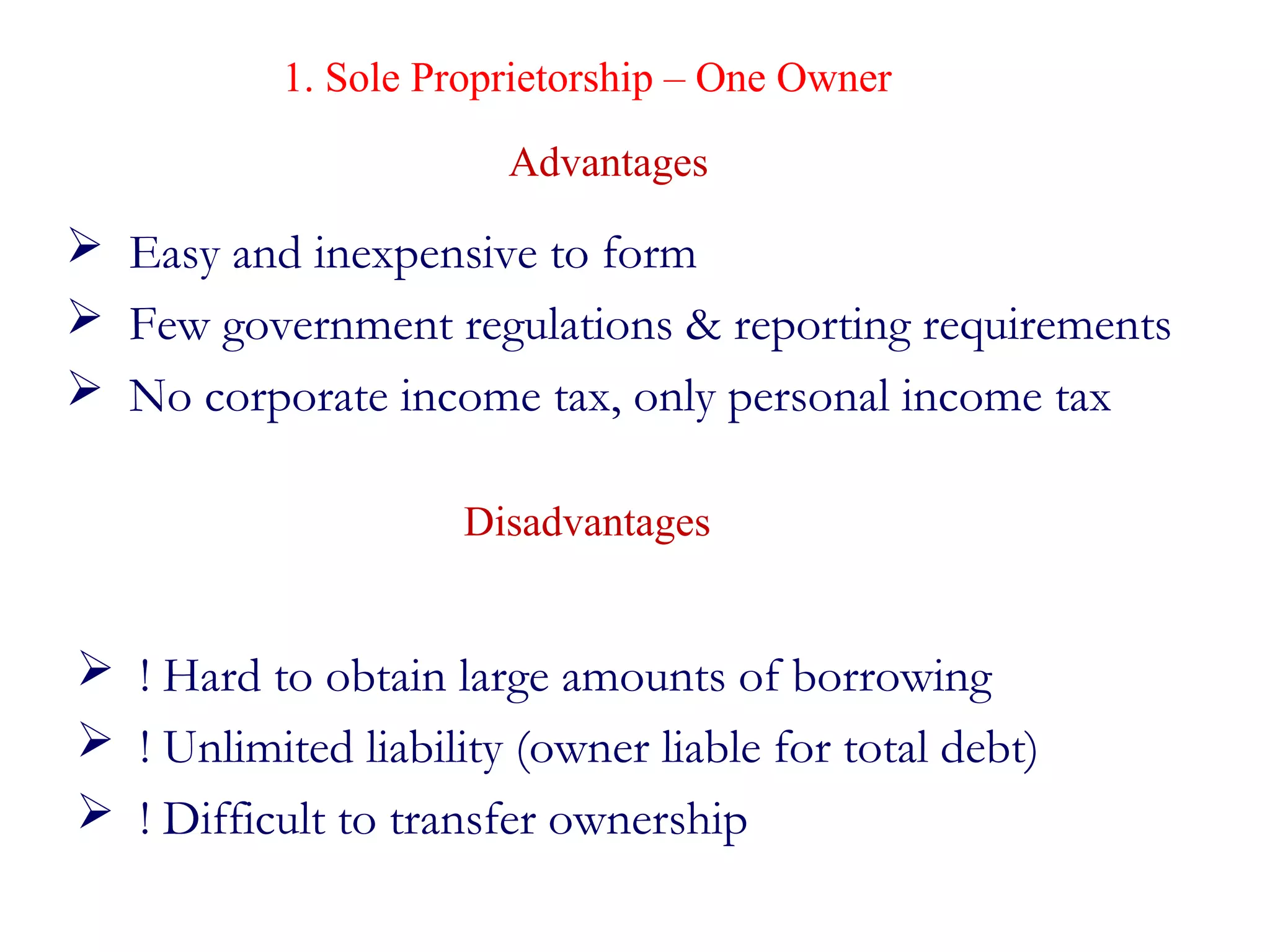 1. Sole Proprietorship – One Owner

Advantages

➢ Easy and inexpensive to form
➢ Few government regulations & reporting requirements
➢ No corporate income tax, only personal income tax

Disadvantages

➢ ! Hard to obtain large amounts of borrowing
➢ ! Unlimited liability (owner liable for total debt)
➢ ! Difficult to transfer ownership